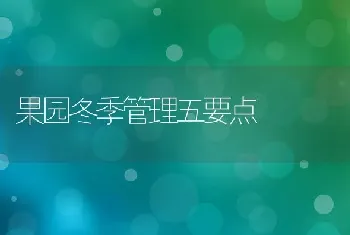 果园冬季管理五要点